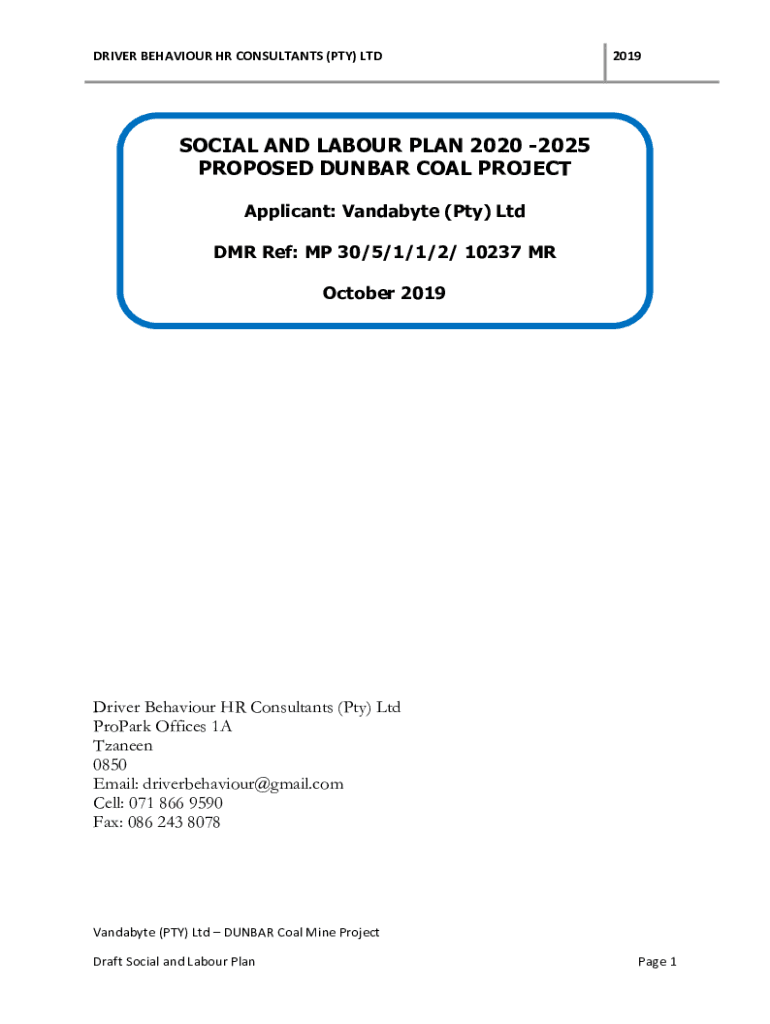 DRIVER BEHAVIOUR HR CONSULTANTS (PTY) LTD 2019

SOCIAL AND LABOUR PLAN 2020 -2025
PROPOSED DUNBAR COAL PROJECT

Applicant: Vandabyte (Pty) Ltd

DMR Ref: MP 30/5/1/1/2/ 10237 MR

October 2019

Driver Behaviour HR Consultants (Pty) Ltd
ProPark Offices 1A
Tzaneen
0850
Email: driverbehaviour@gmail.com
Cell: 071 866 9590
Fax: 086 243 8078

Vandabyte (PTY) Ltd – DUNBAR Coal Mine Project

Draft Social and Labour Plan Page 1